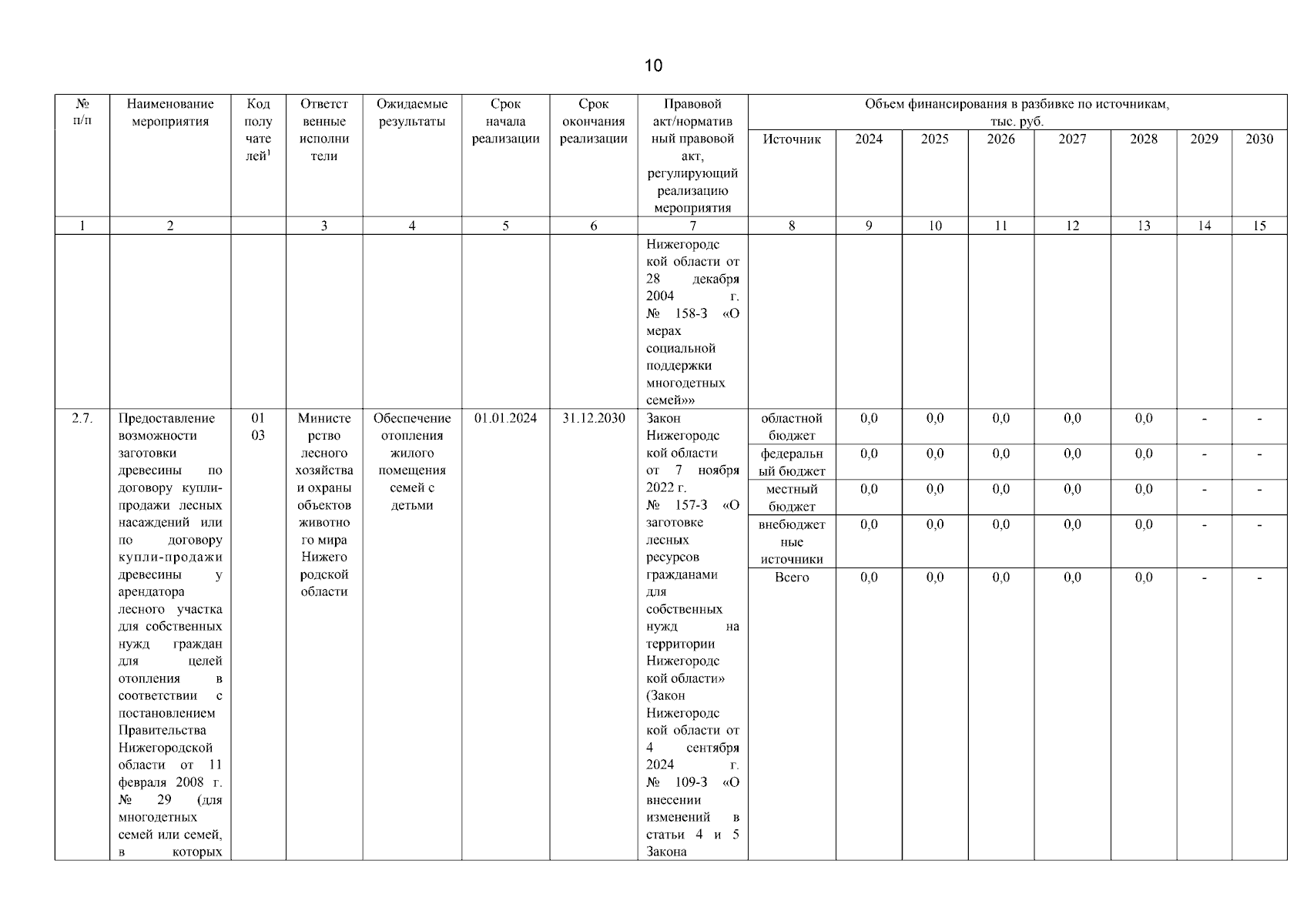 10

| № п/п | Наименование мероприятия | Код получателей$^1$ | Ответственные исполнители | Ожидаемые результаты | Срок начала реализации | Срок окончания реализации | Правовой акт/нормативный правовой акт, регулирующий реализацию мероприятия | Объем финансирования в разбивке по источникам, тыс. руб. | | | | | | | |
|---|---|---|---|---|---|---|---|---|---|---|---|---|---|---|---|
| | | | | | | | | Источник | 2024 | 2025 | 2026 | 2027 | 2028 | 2029 | 2030 |
| 1 | 2 | | 3 | 4 | 5 | 6 | 7 | 8 | 9 | 10 | 11 | 12 | 13 | 14 | 15 |
| | | | | | | | Нижегородской области от 28 декабря 2004 г. № 158-З «О мерах социальной поддержки многодетных семей»» | | | | | | | | |
| 2.7. | Предоставление возможности заготовки древесины по договору купли-продажи лесных насаждений или по договору купли-продажи древесины у арендатора лесного участка для собственных нужд граждан для целей отопления в соответствии с постановлением Правительства Нижегородской области от 11 февраля 2008 г. № 29 (для многодетных семей или семей, в которых | 01 03 | Министерство лесного хозяйства и охраны объектов животного мира Нижегородской области | Обеспечение отопления жилого помещения семей с детьми | 01.01.2024 | 31.12.2030 | Закон Нижегородской области от 7 ноября 2022 г. № 157-З «О заготовке лесных ресурсов гражданами для собственных нужд на территории Нижегородской области» (Закон Нижегородской области от 4 сентября 2024 г. № 109-З «О внесении изменений в статьи 4 и 5 Закона | областной бюджет | 0,0 | 0,0 | 0,0 | 0,0 | 0,0 | - | - |
| | | | | | | | | федеральный бюджет | 0,0 | 0,0 | 0,0 | 0,0 | 0,0 | - | - |
| | | | | | | | | местный бюджет | 0,0 | 0,0 | 0,0 | 0,0 | 0,0 | - | - |
| | | | | | | | | внебюджетные источники | 0,0 | 0,0 | 0,0 | 0,0 | 0,0 | - | - |
| | | | | | | | | Всего | 0,0 | 0,0 | 0,0 | 0,0 | 0,0 | - | - |